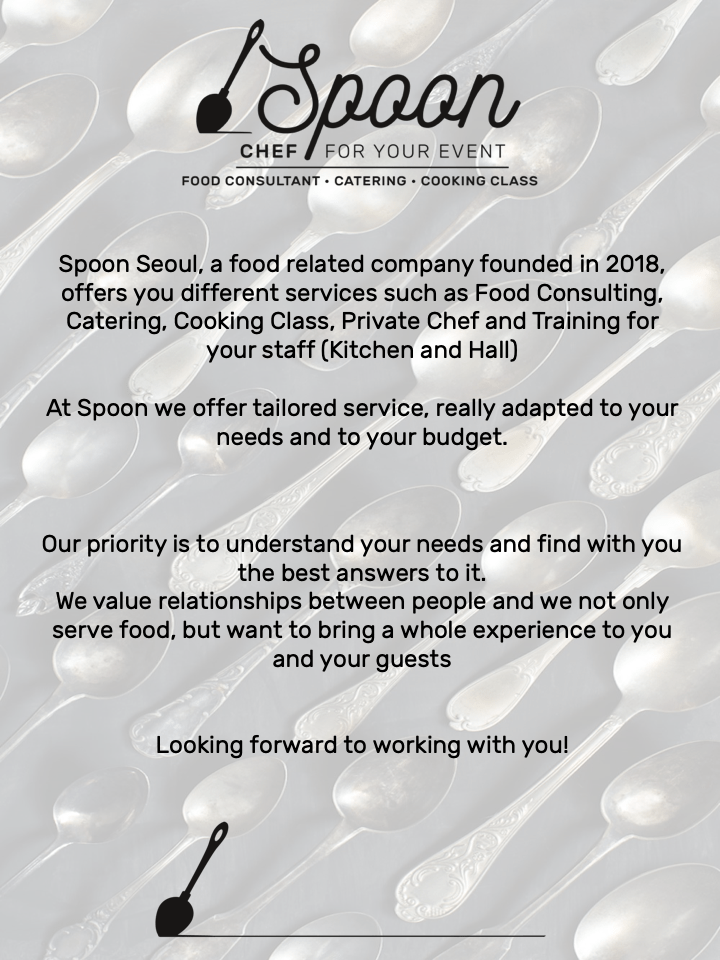 Spoon

CHEF FOR YOUR EVENT

FOOD CONSULTANT • CATERING • COOKING CLASS

Spoon Seoul, a food related company founded in 2018, offers you different services such as Food Consulting, Catering, Cooking Class, Private Chef and Training for your staff (Kitchen and Hall)

At Spoon we offer tailored service, really adapted to your needs and to your budget.

Our priority is to understand your needs and find with you the best answers to it.
We value relationships between people and we not only serve food, but want to bring a whole experience to you and your guests

Looking forward to working with you!